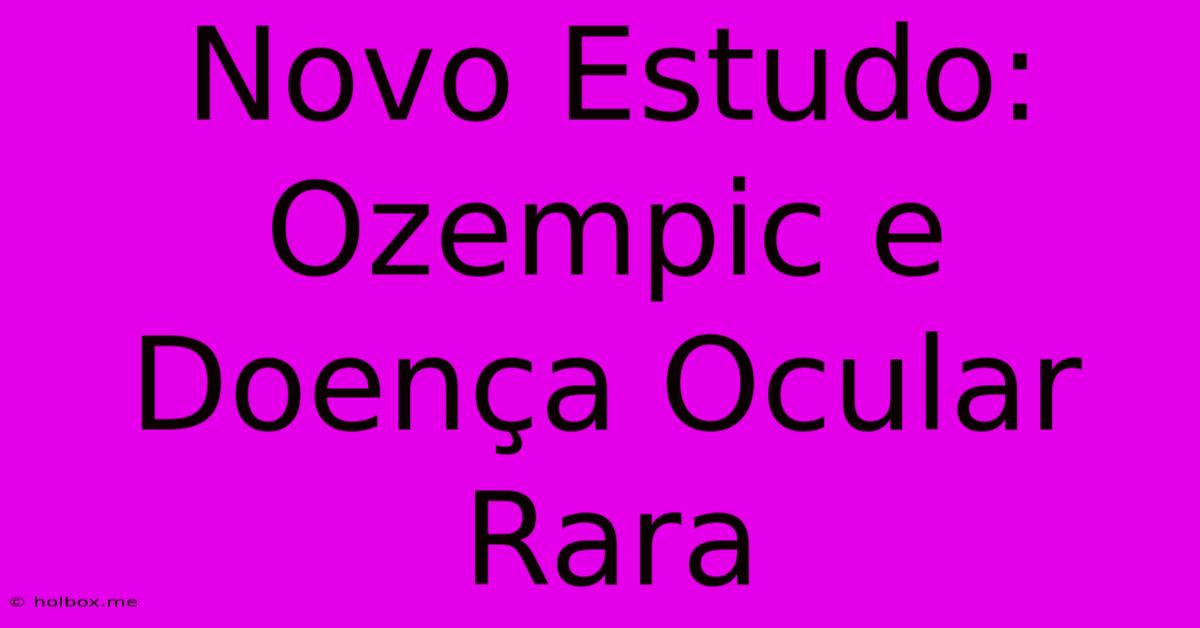 Novo Estudo: Ozempic e Doença Ocular Rara

© holbox.me